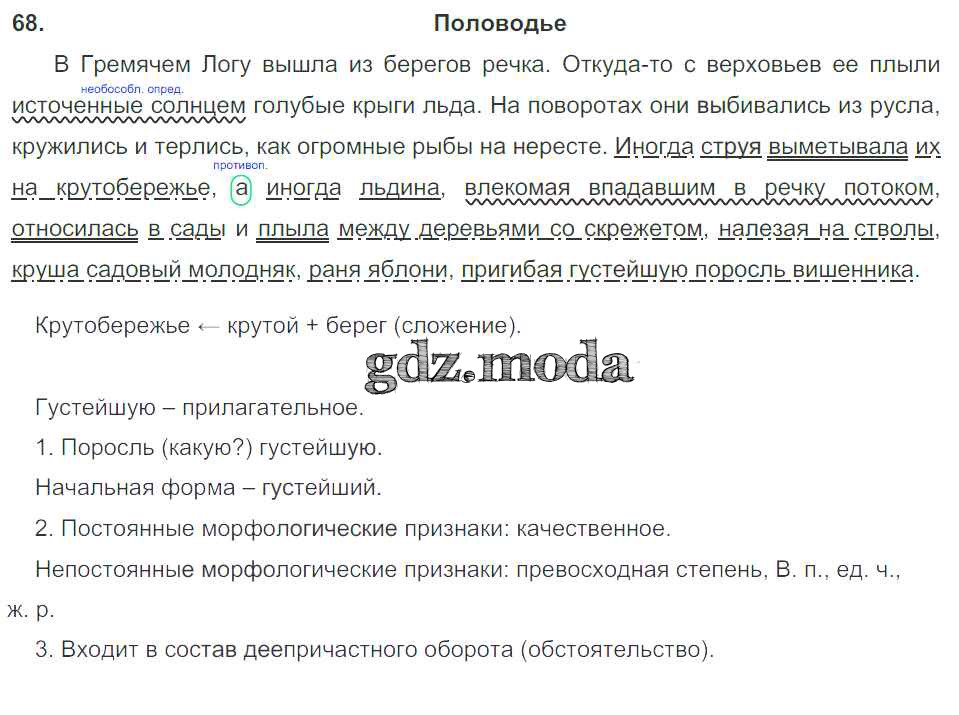 68. Половодье

В Гремячем Логу вышла из берегов речка. Откуда-то с верховьев ее плыли необособл. опред. источенные солнцем голубые крыги льда. На поворотах они выбивались из русла, кружились и терлись, как огромные рыбы на нересте. Иногда струя выметывала их на крутобережье, противоп. а иногда льдина, влекомая впадавшим в речку потоком, относилась в сады и плыла между деревьями со скрежетом, налезая на стволы, круша садовый молодняк, раня яблони, пригибая густейшую поросль вишенника.

Крутобережье ← крутой + берег (сложение).

gdz.moda

Густейшую – прилагательное.

1. Поросль (какую?) густейшую.

Начальная форма – густейший.

2. Постоянные морфологические признаки: качественное.

Непостоянные морфологические признаки: превосходная степень, В. п., ед. ч., ж. р.

3. Входит в состав деепричастного оборота (обстоятельство).